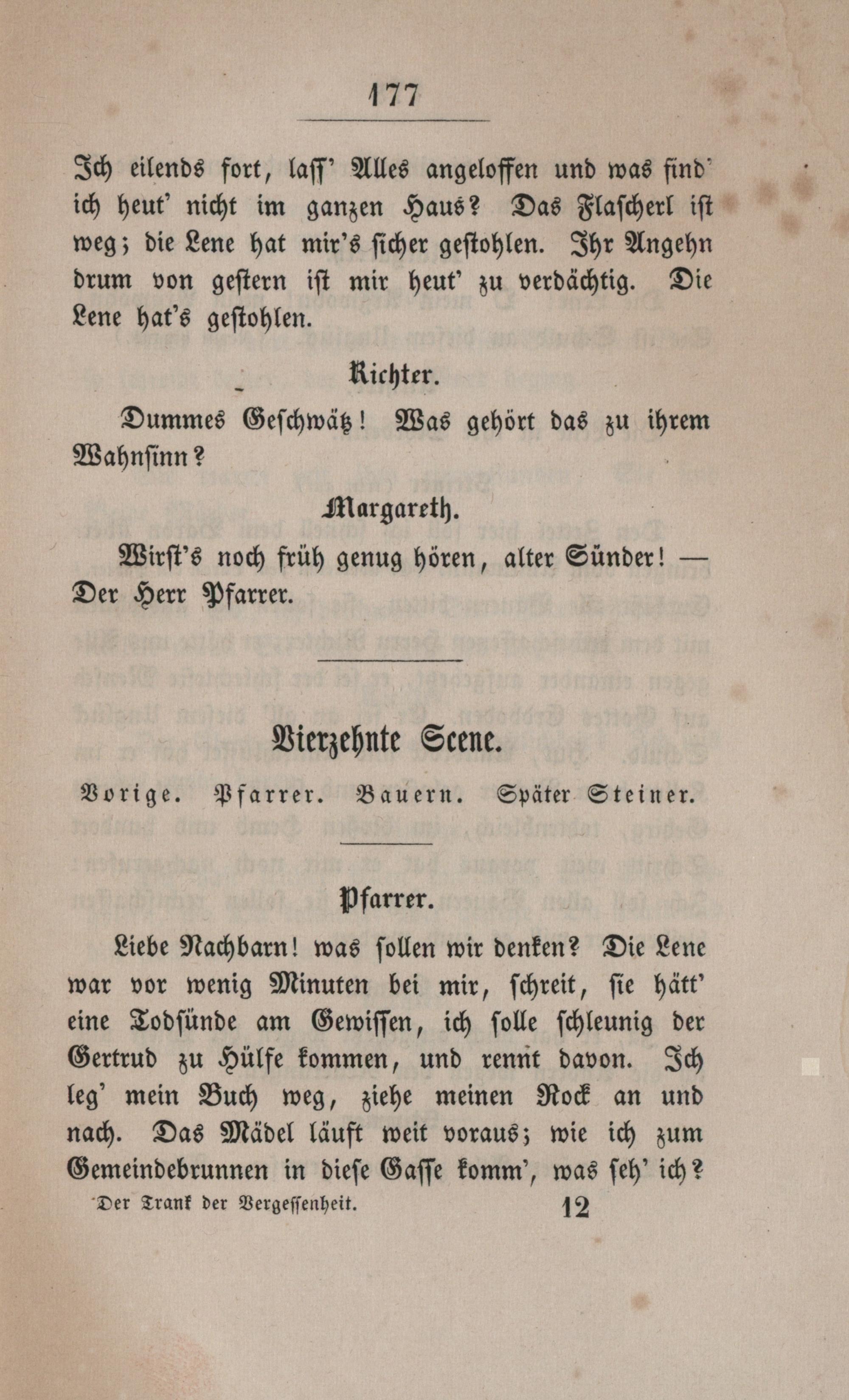 177

Ich eilends fort, lass' Alles angeloffen und was find' ich heut' nicht im ganzen Haus? Das Flascherl ist weg; die Lene hat mir's sicher gestohlen. Ihr Angehn drum von gestern ist mir heut' zu verdächtig. Die Lene hat's gestohlen.

Richter.

Dummes Geschwätz! Was gehört das zu ihrem Wahnsinn?

Margareth.

Wirst's noch früh genug hören, alter Sünder! — Der Herr Pfarrer.

Vierzehnte Scene.

Vorige. Pfarrer. Bauern. Später Steiner.

Pfarrer.

Liebe Nachbarn! was sollen wir denken? Die Lene war vor wenig Minuten bei mir, schreit, sie hätt' eine Todsünde am Gewissen, ich solle schleunig der Gertrud zu Hülfe kommen, und rennt davon. Ich leg' mein Buch weg, ziehe meinen Rock an und nach. Das Mädel läuft weit voraus; wie ich zum Gemeindebrunnen in diese Gasse komm', was seh' ich?

Der Trank der Vergessenheit. 12